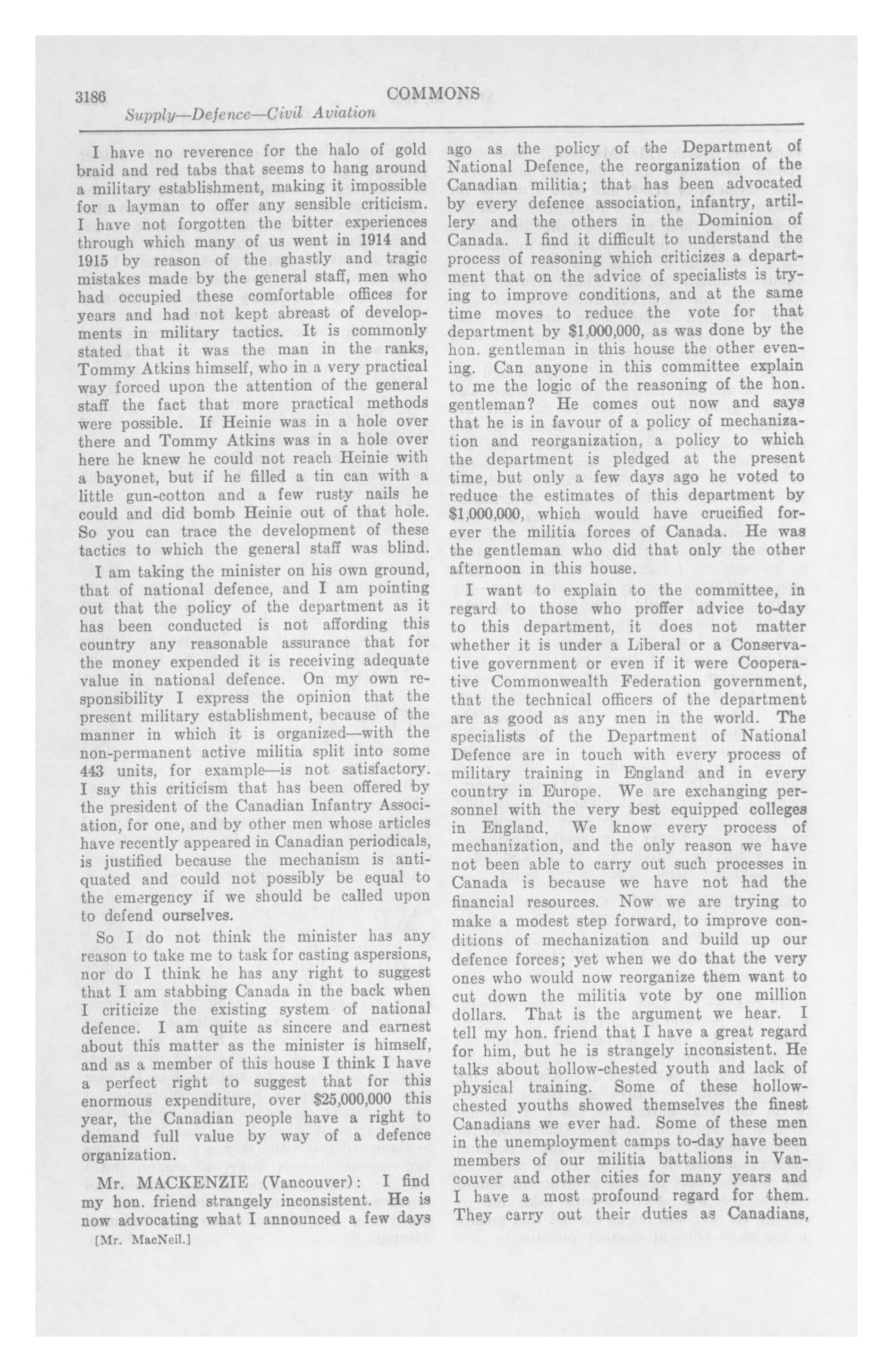 3186 COMMONS

Supply—Defence—Civil Aviation

I have no reverence for the halo of gold braid and red tabs that seems to hang around a military establishment, making it impossible for a layman to offer any sensible criticism. I have not forgotten the bitter experiences through which many of us went in 1914 and 1915 by reason of the ghastly and tragic mistakes made by the general staff, men who had occupied these comfortable offices for years and had not kept abreast of developments in military tactics. It is commonly stated that it was the man in the ranks, Tommy Atkins himself, who in a very practical way forced upon the attention of the general staff the fact that more practical methods were possible. If Heinie was in a hole over there and Tommy Atkins was in a hole over here he knew he could not reach Heinie with a bayonet, but if he filled a tin can with a little gun-cotton and a few rusty nails he could and did bomb Heinie out of that hole. So you can trace the development of these tactics to which the general staff was blind.

I am taking the minister on his own ground, that of national defence, and I am pointing out that the policy of the department as it has been conducted is not affording this country any reasonable assurance that for the money expended it is receiving adequate value in national defence. On my own responsibility I express the opinion that the present military establishment, because of the manner in which it is organized—with the non-permanent active militia split into some 443 units, for example—is not satisfactory. I say this criticism that has been offered by the president of the Canadian Infantry Association, for one, and by other men whose articles have recently appeared in Canadian periodicals, is justified because the mechanism is antiquated and could not possibly be equal to the emergency if we should be called upon to defend ourselves.

So I do not think the minister has any reason to take me to task for casting aspersions, nor do I think he has any right to suggest that I am stabbing Canada in the back when I criticize the existing system of national defence. I am quite as sincere and earnest about this matter as the minister is himself, and as a member of this house I think I have a perfect right to suggest that for this enormous expenditure, over $25,000,000 this year, the Canadian people have a right to demand full value by way of a defence organization.

Mr. MACKENZIE (Vancouver): I find my hon. friend strangely inconsistent. He is now advocating what I announced a few days

[Mr. MacNeil.]

ago as the policy of the Department of National Defence, the reorganization of the Canadian militia; that has been advocated by every defence association, infantry, artillery and the others in the Dominion of Canada. I find it difficult to understand the process of reasoning which criticizes a department that on the advice of specialists is trying to improve conditions, and at the same time moves to reduce the vote for that department by $1,000,000, as was done by the hon. gentleman in this house the other evening. Can anyone in this committee explain to me the logic of the reasoning of the hon. gentleman? He comes out now and says that he is in favour of a policy of mechanization and reorganization, a policy to which the department is pledged at the present time, but only a few days ago he voted to reduce the estimates of this department by $1,000,000, which would have crucified forever the militia forces of Canada. He was the gentleman who did that only the other afternoon in this house.

I want to explain to the committee, in regard to those who proffer advice to-day to this department, it does not matter whether it is under a Liberal or a Conservative government or even if it were Cooperative Commonwealth Federation government, that the technical officers of the department are as good as any men in the world. The specialists of the Department of National Defence are in touch with every process of military training in England and in every country in Europe. We are exchanging personnel with the very best equipped colleges in England. We know every process of mechanization, and the only reason we have not been able to carry out such processes in Canada is because we have not had the financial resources. Now we are trying to make a modest step forward, to improve conditions of mechanization and build up our defence forces; yet when we do that the very ones who would now reorganize them want to cut down the militia vote by one million dollars. That is the argument we hear. I tell my hon. friend that I have a great regard for him, but he is strangely inconsistent. He talks about hollow-chested youth and lack of physical training. Some of these hollow-chested youths showed themselves the finest Canadians we ever had. Some of these men in the unemployment camps to-day have been members of our militia battalions in Vancouver and other cities for many years and I have a most profound regard for them. They carry out their duties as Canadians,